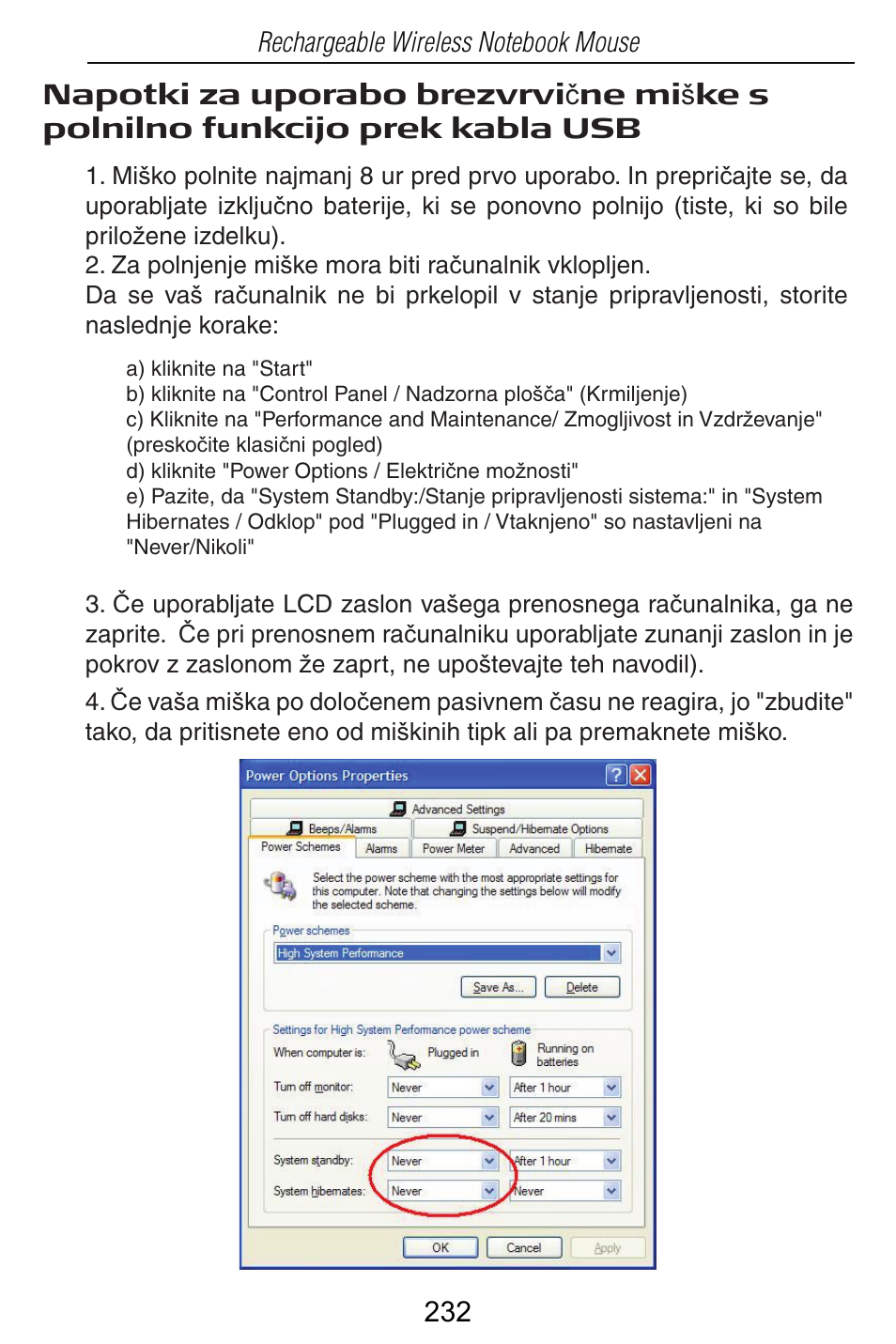 Rechargeable Wireless Notebook Mouse

Napotki za uporabo brezvrvične miške s polnilno funkcijo prek kabla USB

1. Miško polnite najmanj 8 ur pred prvo uporabo. In prepričajte se, da uporabljate izključno baterije, ki se ponovno polnijo (tiste, ki so bile priložene izdelku).
2. Za polnjenje miške mora biti računalnik vklopljen.
Da se vaš računalnik ne bi prkelopil v stanje pripravljenosti, storite naslednje korake:

a) kliknite na "Start"
b) kliknite na "Control Panel / Nadzorna plošča" (Krmiljenje)
c) Kliknite na "Performance and Maintenance/ Zmogljivost in Vzdrževanje" (preskočite klasični pogled)
d) kliknite "Power Options / Električne možnosti"
e) Pazite, da "System Standby:/Stanje pripravljenosti sistema:" in "System Hibernates / Odklop" pod "Plugged in / Vtaknjeno" so nastavljeni na "Never/Nikoli"

3. Če uporabljate LCD zaslon vašega prenosnega računalnika, ga ne zaprite. Če pri prenosnem računalniku uporabljate zunanji zaslon in je pokrov z zaslonom že zaprt, ne upoštevajte teh navodil).
4. Če vaša miška po določenem pasivnem času ne reagira, jo "zbudite" tako, da pritisnete eno od miškinih tipk ali pa premaknete miško.

Power Options Properties
Advanced Settings
Beeps/Alarms
Suspend/Hibernate Options
Power Schemes
Alarms
Power Meter
Advanced
Hibernate
Select the power scheme with the most appropriate settings for this computer. Note that changing the settings below will modify the selected scheme.
Power schemes
High System Performance
Save As...
Delete
Settings for High System Performance power scheme
When computer is:
Plugged in
Running on batteries
Turn off monitor:
Never
After 1 hour
Turn off hard disks:
Never
After 20 mins
System standby:
Never
After 1 hour
System hibernates:
Never
Never
OK
Cancel
Apply

232